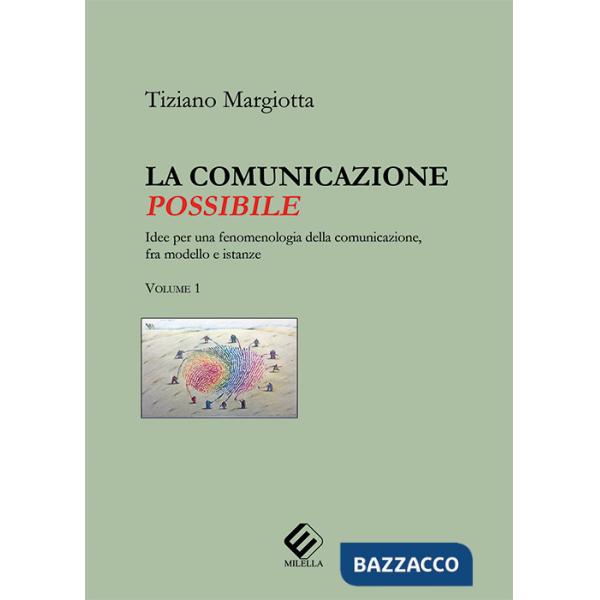 Tiziano Margiotta

LA COMUNICAZIONE
POSSIBILE

Idee per una fenomenologia della comunicazione, fra modello e istanze

VOLUME 1

MILELLA

BAZZACCO